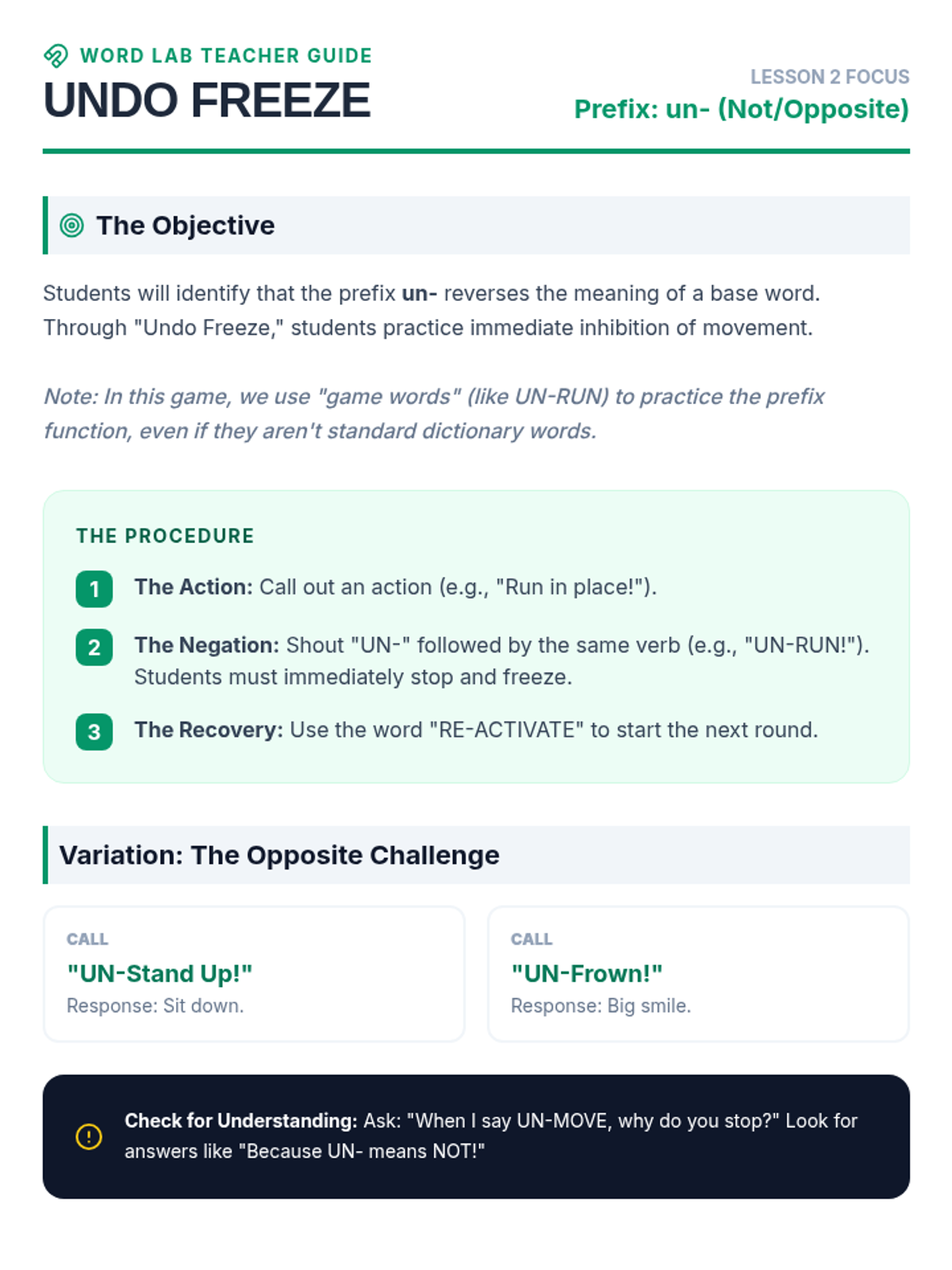 WORD LAB TEACHER GUIDE
UNDO FREEZE

LESSON 2 FOCUS
Prefix: un- (Not/Opposite)

The Objective

Students will identify that the prefix un- reverses the meaning of a base word. Through "Undo Freeze," students practice immediate inhibition of movement.

Note: In this game, we use "game words" (like UN-RUN) to practice the prefix function, even if they aren't standard dictionary words.

THE PROCEDURE

1 The Action: Call out an action (e.g., "Run in place!").

2 The Negation: Shout "UN-" followed by the same verb (e.g., "UN-RUN!"). Students must immediately stop and freeze.

3 The Recovery: Use the word "RE-ACTIVATE" to start the next round.

Variation: The Opposite Challenge

CALL
"UN-Stand Up!"
Response: Sit down.

CALL
"UN-Frown!"
Response: Big smile.

Check for Understanding: Ask: "When I say UN-MOVE, why do you stop?" Look for answers like "Because UN- means NOT!"